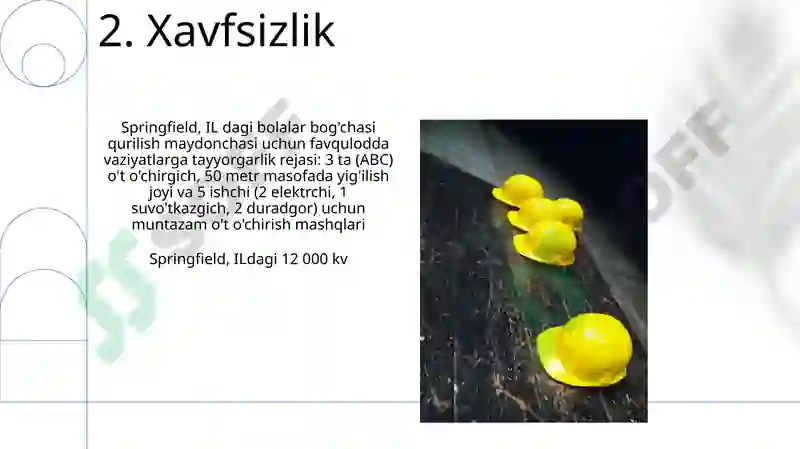 2. Xavfsizlik

Springfield, IL dagi bolalar bog'chasi qurilish maydonchasi uchun favqulodda vaziyatlarga tayyorgarlik rejasi: 3 ta (ABC) o't o'chirgich, 50 metr masofada yig'ilish joyi va 5 ishchi (2 elektrchi, 1 suvo'tkazgich, 2 duradgor) uchun muntazam o't o'chirish mashqlari

Springfield, ILdagi 12 000 kv